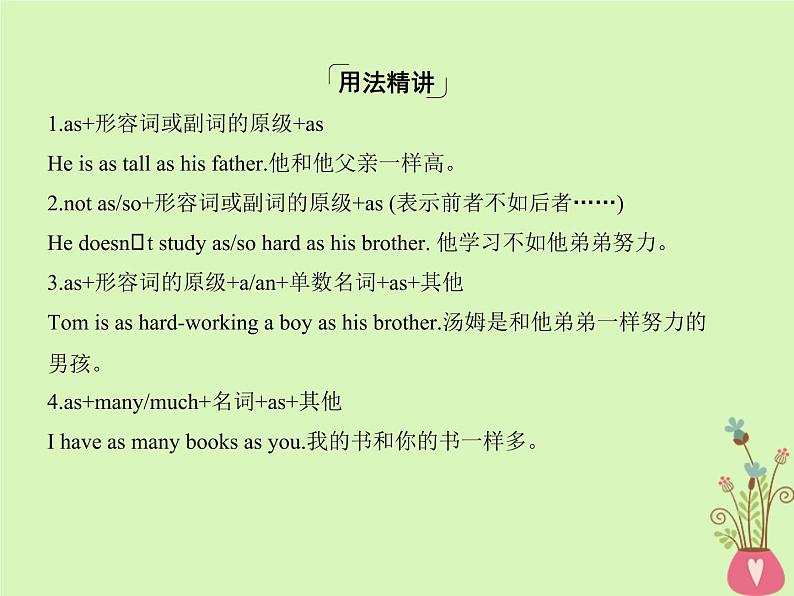 用法精讲

1.as+形容词或副词的原级+as

He is as tall as his father.他和他父亲一样高。

2.not as/so+形容词或副词的原级+as (表示前者不如后者……)

He doesn□t study as/so hard as his brother. 他学习不如他弟弟努力。

3.as+形容词的原级+a/an+单数名词+as+其他

Tom is as hard-working a boy as his brother.汤姆是和他弟弟一样努力的男孩。

4.as+many/much+名词+as+其他

I have as many books as you.我的书和你的书一样多。